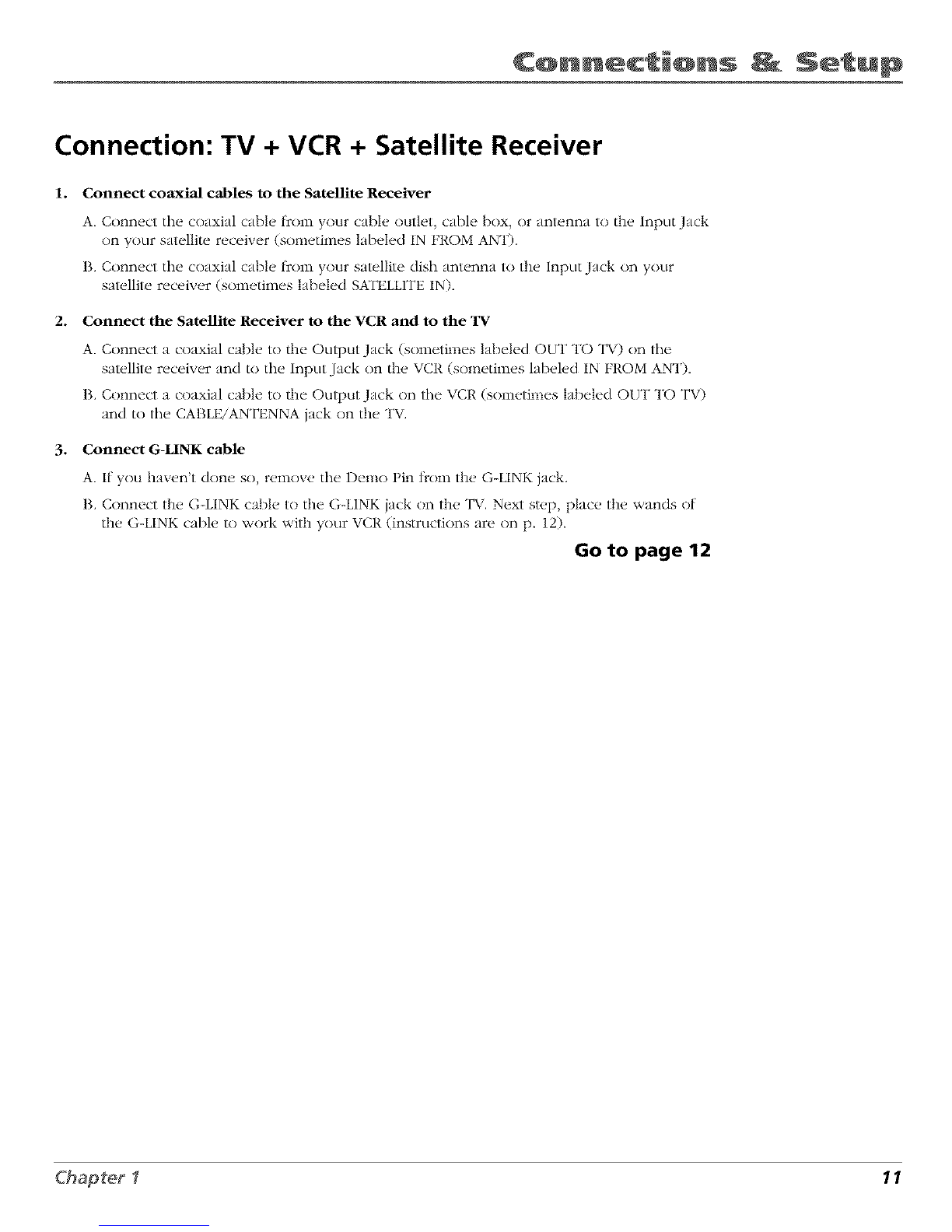 Connections & Setup

Connection: TV + VCR + Satellite Receiver

1. Connect coaxial cables to the Satellite Receiver

A. Connect the coaxial cable from your cable outlet, cable box, or antenna to the Input Jack on your satellite receiver (sometimes labeled IN FROM ANT).

B. Connect the coaxial cable from your satellite dish antenna to the Input Jack on your satellite receiver (sometimes labeled SATELLITE IN).

2. Connect the Satellite Receiver to the VCR and to the TV

A. Connect a coaxial cable to the Output Jack (sometimes labeled OUT TO TV) on the satellite receiver and to the Input Jack on the VCR (sometimes labeled IN FROM ANT).

B. Connect a coaxial cable to the Output Jack on the VCR (sometimes labeled OUT TO TV) and to the CABLE/ANTENNA jack on the TV.

3. Connect G-LINK cable

A. If you haven't done so, remove the Demo Pin from the G-LINK jack.

B. Connect the G-LINK cable to the G-LINK jack on the TV. Next step, place the wands of the G-LINK cable to work with your VCR (instructions are on p. 12).

Go to page 12

Chapter 1

11